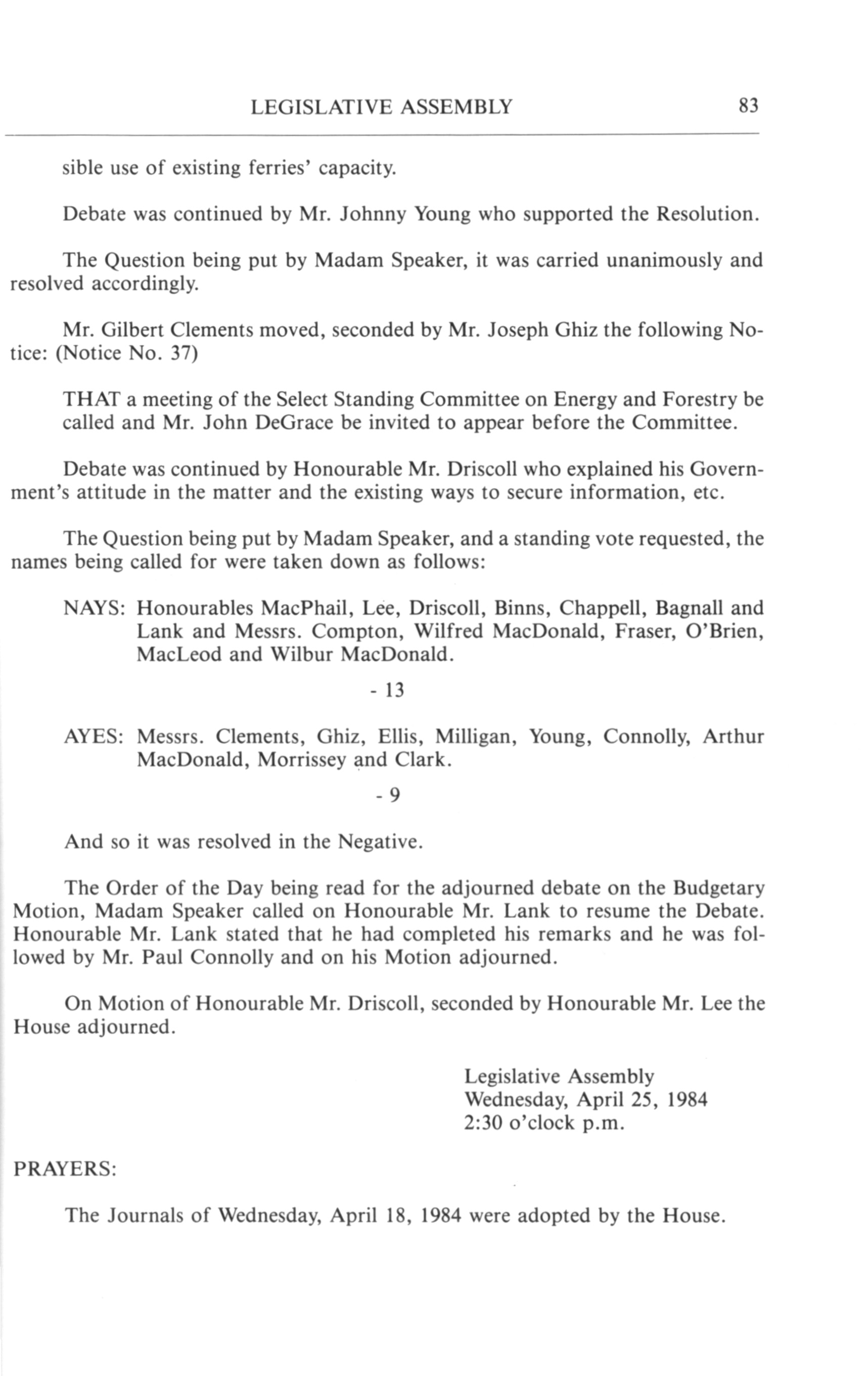 LEGISLATIVE ASSEMBLY 83

sible use of existing ferries' capacity.

Debate was continued by Mr. Johnny Young who supported the Resolution.

The Question being put by Madam Speaker, it was carried unanimously and resolved accordingly.

Mr. Gilbert Clements moved, seconded by Mr. Joseph Ghiz the following Notice: (Notice No. 37)

THAT a meeting of the Select Standing Committee on Energy and Forestry be called and Mr. John DeGrace be invited to appear before the Committee.

Debate was continued by Honourable Mr. Driscoll who explained his Government's attitude in the matter and the existing ways to secure information, etc.

The Question being put by Madam Speaker, and a standing vote requested, the names being called for were taken down as follows:

NAYS: Honourables MacPhail, Lee, Driscoll, Binns, Chappell, Bagnall and Lank and Messrs. Compton, Wilfred MacDonald, Fraser, O'Brien, MacLeod and Wilbur MacDonald.

- 13

AYES: Messrs. Clements, Ghiz, Ellis, Milligan, Young, Connolly, Arthur MacDonald, Morrissey and Clark.

- 9

And so it was resolved in the Negative.

The Order of the Day being read for the adjourned debate on the Budgetary Motion, Madam Speaker called on Honourable Mr. Lank to resume the Debate. Honourable Mr. Lank stated that he had completed his remarks and he was followed by Mr. Paul Connolly and on his Motion adjourned.

On Motion of Honourable Mr. Driscoll, seconded by Honourable Mr. Lee the House adjourned.

Legislative Assembly
Wednesday, April 25, 1984
2:30 o'clock p.m.

PRAYERS:

The Journals of Wednesday, April 18, 1984 were adopted by the House.